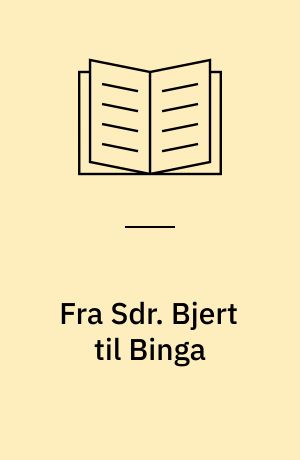 Fra Sdr. Bjert til Binga